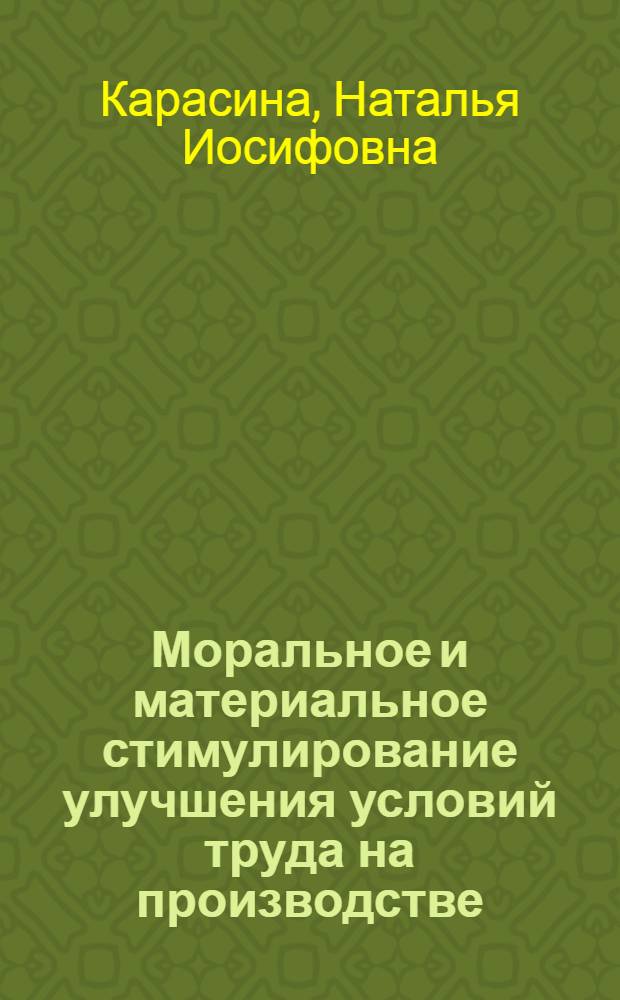 Карасина, Наталья Иосифовна

Моральное и материальное стимулирование улучшения условий труда на производстве